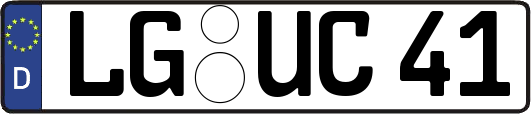 D LG UC 41